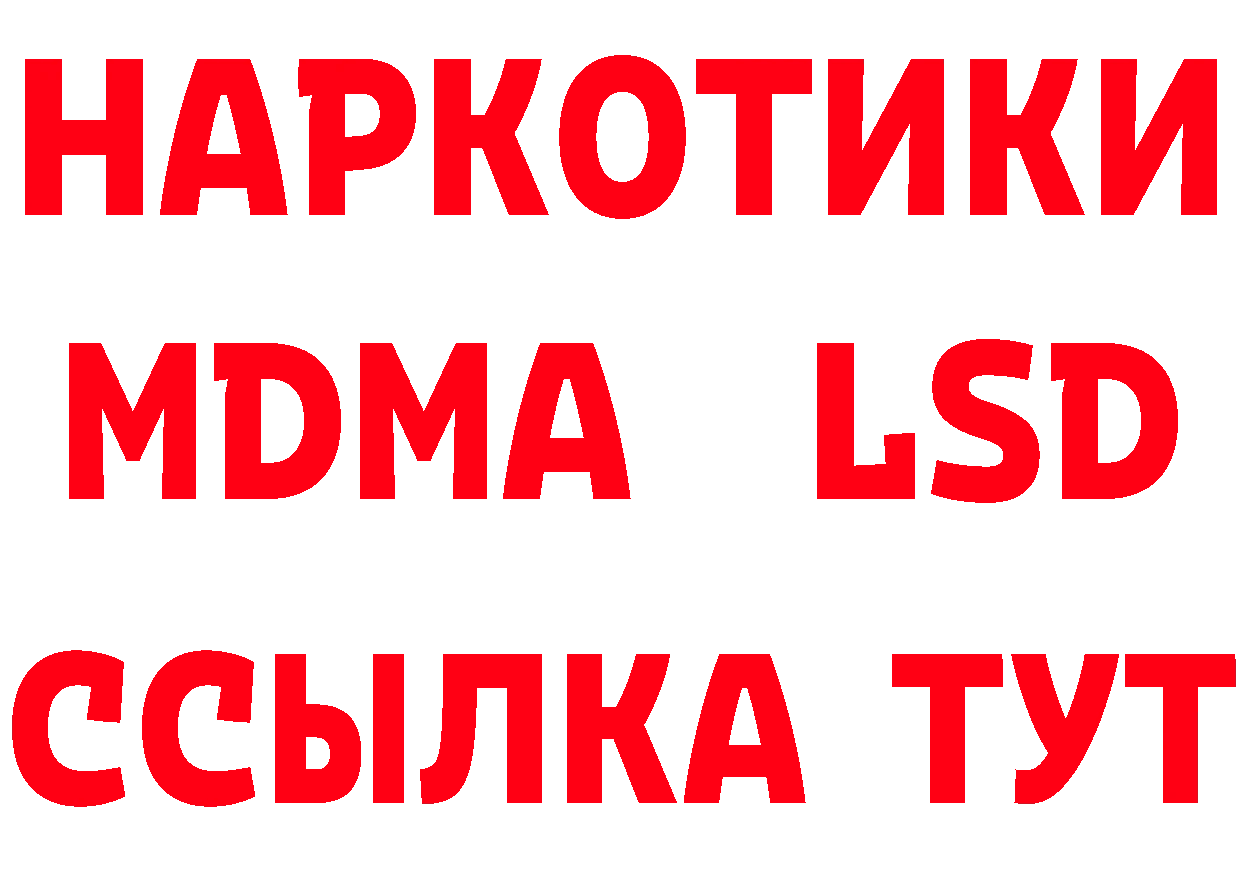 НАРКОТИКИ
MDMA LSD
ССЫЛКА ТУТ